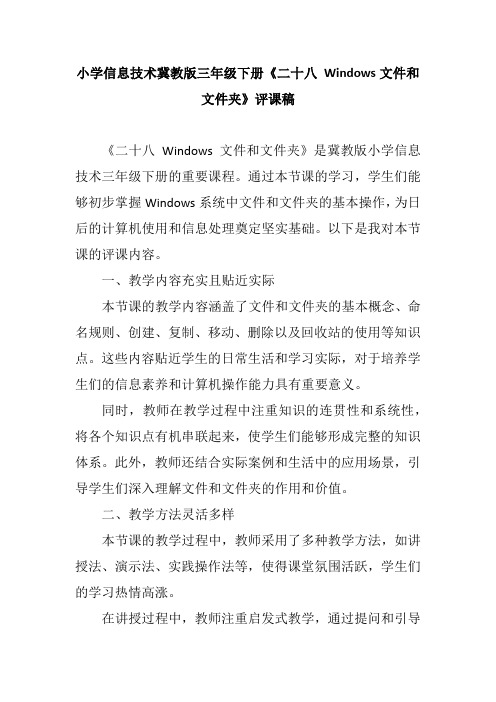 小学信息技术冀教版三年级下册《二十八 Windows 文件和文件夹》评课稿

《二十八 Windows 文件和文件夹》是冀教版小学信息技术三年级下册的重要课程。通过本节课的学习，学生们能够初步掌握 Windows 系统中文件和文件夹的基本操作，为日后的计算机使用和信息处理奠定坚实基础。以下是我对本节课的评课内容。

一、教学内容充实且贴近实际

本节课的教学内容涵盖了文件和文件夹的基本概念、命名规则、创建、复制、移动、删除以及回收站的使用等知识点。这些内容贴近学生的日常生活和学习实际，对于培养学生们的信息素养和计算机操作能力具有重要意义。

同时，教师在教学过程中注重知识的连贯性和系统性，将各个知识点有机串联起来，使学生们能够形成完整的知识体系。此外，教师还结合实际案例和生活中的应用场景，引导学生们深入理解文件和文件夹的作用和价值。

二、教学方法灵活多样

本节课的教学过程中，教师采用了多种教学方法，如讲授法、演示法、实践操作法等，使得课堂氛围活跃，学生们的学习热情高涨。

在讲授过程中，教师注重启发式教学，通过提问和引导